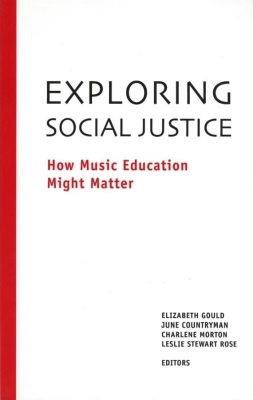 EXPLORING
SOCIAL JUSTICE

How Music Education
Might Matter

ELIZABETH GOULD
JUNE COUNTRYMAN
CHARLENE MORTON
LESLIE STEWART ROSE

EDITORS